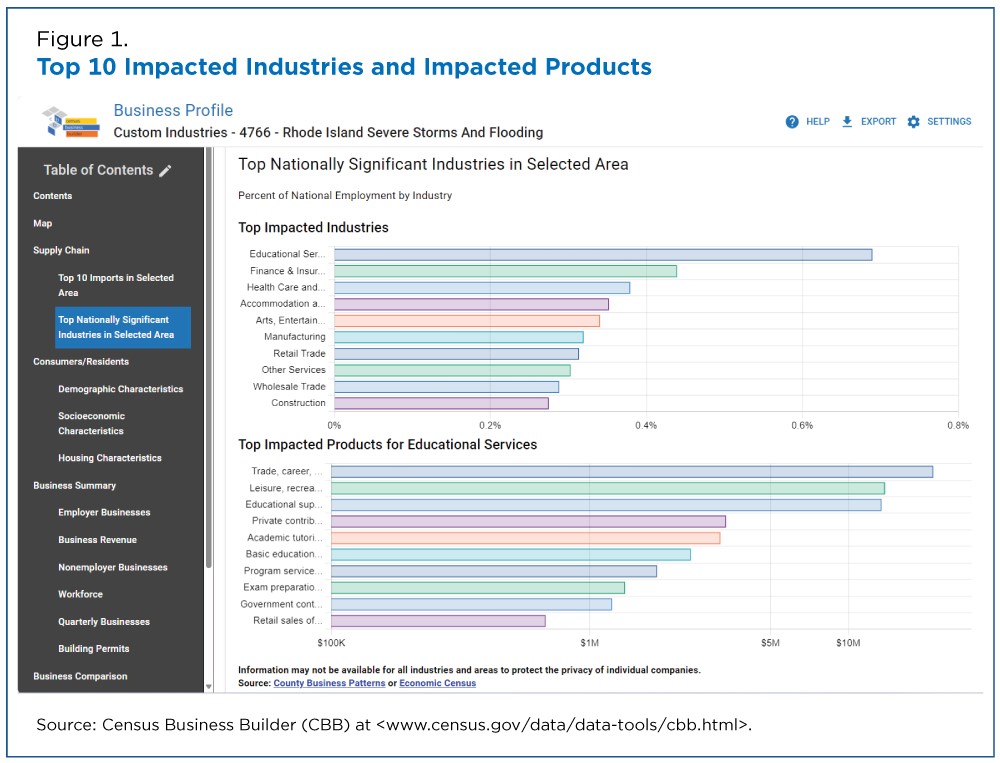 Figure 1.
Top 10 Impacted Industries and Impacted Products

Business Profile
Custom Industries - 4766 - Rhode Island Severe Storms And Flooding

HELP EXPORT SETTINGS

Table of Contents
Contents
Map
Supply Chain
Top 10 Imports in Selected Area
Top Nationally Significant Industries in Selected Area
Consumers/Residents
Demographic Characteristics
Socioeconomic Characteristics
Housing Characteristics
Business Summary
Employer Businesses
Business Revenue
Nonemployer Businesses
Workforce
Quarterly Businesses
Building Permits
Business Comparison

Top Nationally Significant Industries in Selected Area

Percent of National Employment by Industry

Top Impacted Industries

Educational Ser...
Finance & Insur...
Health Care and...
Accommodation a...
Arts, Entertain...
Manufacturing
Retail Trade
Other Services
Wholesale Trade
Construction

0% 0.2% 0.4% 0.6% 0.8%

Top Impacted Products for Educational Services

Trade, career, ...
Leisure, recrea...
Educational sup...
Private contrib...
Academic tutori...
Basic education...
Program service...
Exam preparatio...
Government cont...
Retail sales of...

$100K $1M $5M $10M

Information may not be available for all industries and areas to protect the privacy of individual companies.
Source: County Business Patterns or Economic Census

Source: Census Business Builder (CBB) at <www.census.gov/data/data-tools/cbb.html>.